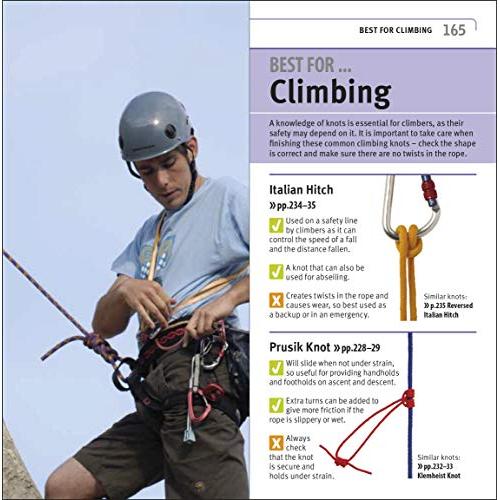 BEST FOR CLIMBING 165

BEST FOR ...
Climbing

A knowledge of knots is essential for climbers, as their safety may depend on it. It is important to take care when finishing these common climbing knots – check the shape is correct and make sure there are no twists in the rope.

Italian Hitch
» pp.234–35

✓ Used on a safety line by climbers as it can control the speed of a fall and the distance fallen.

✓ A knot that can also be used for abseiling.

X Creates twists in the rope and causes wear, so best used as a backup or in an emergency.

Similar knots:
» p.235 Reversed Italian Hitch

Prusik Knot » pp.228–29

✓ Will slide when not under strain, so useful for providing handholds and footholds on ascent and descent.

✓ Extra turns can be added to give more friction if the rope is slippery or wet.

X Always check that the knot is secure and holds under strain.

Similar knots:
» pp.232–33 Klemheist Knot